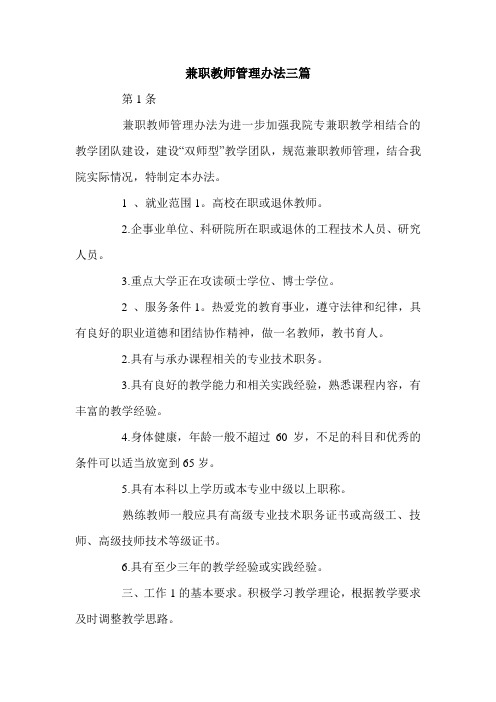 兼职教师管理办法三篇

第 1 条

兼职教师管理办法为进一步加强我院专兼职教学相结合的教学团队建设，建设“双师型”教学团队，规范兼职教师管理，结合我院实际情况，特制定本办法。

1 、就业范围 1。高校在职或退休教师。

2.企事业单位、科研院所在职或退休的工程技术人员、研究人员。

3.重点大学正在攻读硕士学位、博士学位。

2 、服务条件 1。热爱党的教育事业，遵守法律和纪律，具有良好的职业道德和团结协作精神，做一名教师，教书育人。

2.具有与承办课程相关的专业技术职务。

3.具有良好的教学能力和相关实践经验，熟悉课程内容，有丰富的教学经验。

4.身体健康，年龄一般不超过 60 岁，不足的科目和优秀的条件可以适当放宽到 65 岁。

5.具有本科以上学历或本专业中级以上职称。

熟练教师一般应具有高级专业技术职务证书或高级工、技师、高级技师技术等级证书。

6.具有至少三年的教学经验或实践经验。

三、工作 1 的基本要求。积极学习教学理论，根据教学要求及时调整教学思路。